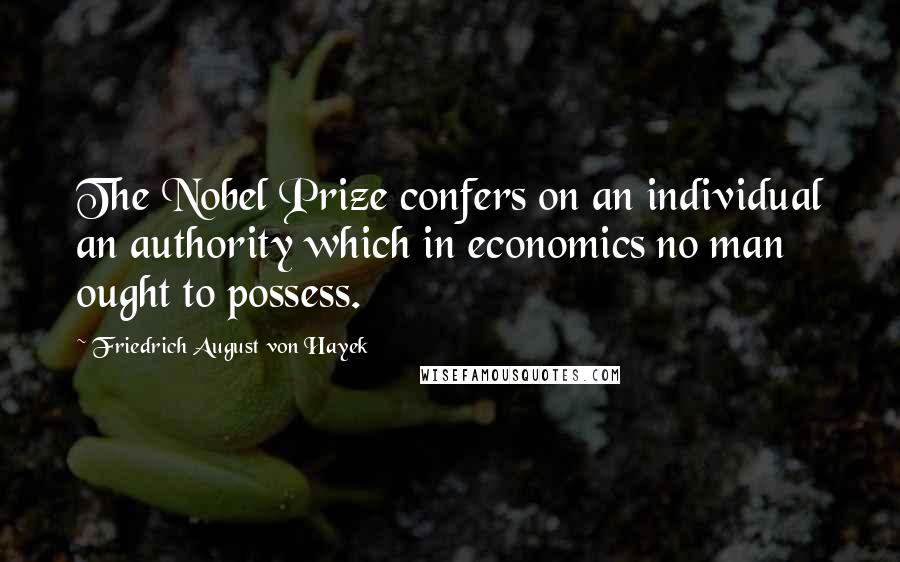 The Nobel Prize confers on an individual an authority which in economics no man ought to possess.

~ Friedrich August von Hayek

WISEFAMOUSQUOTES.COM